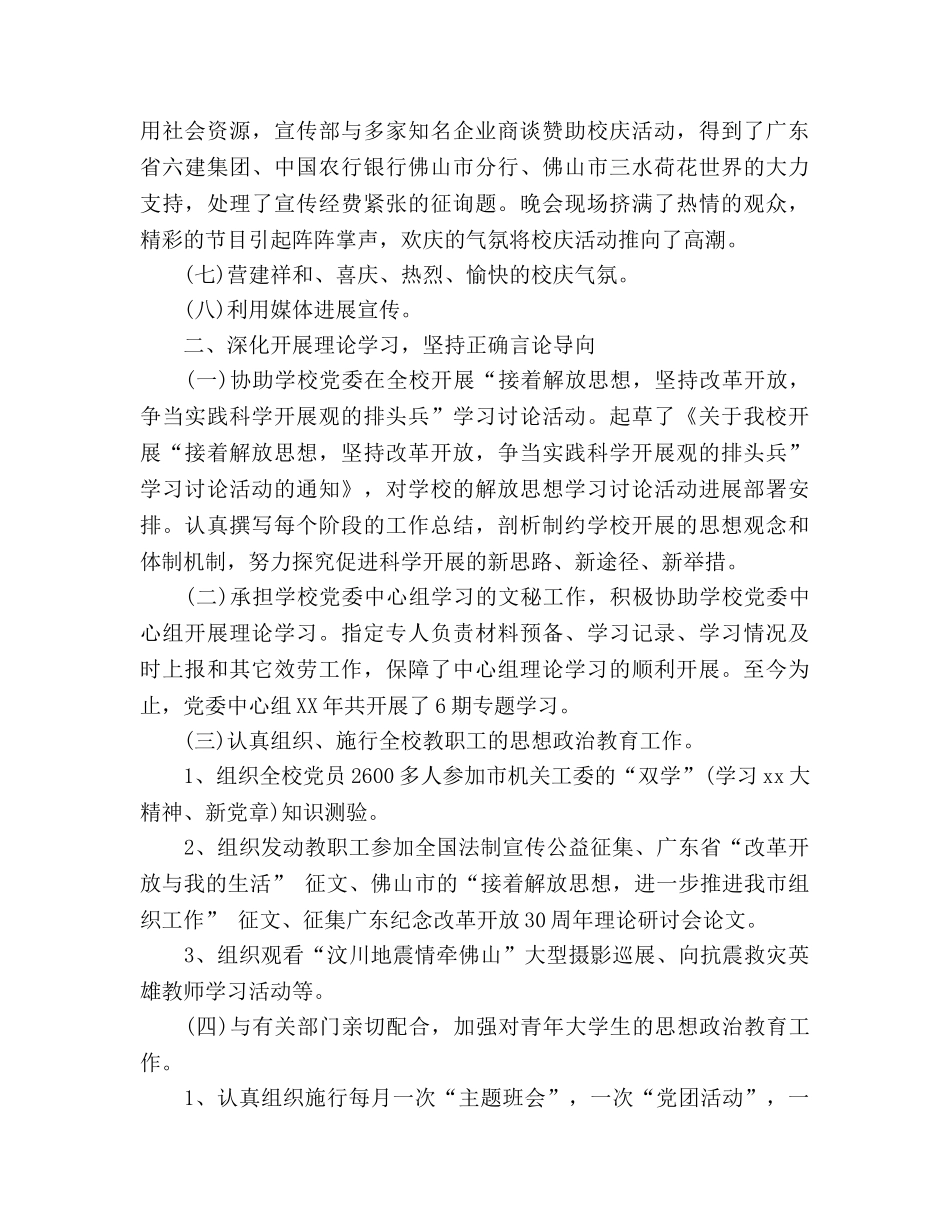 用社会资源，宣传部与多家知名企业商谈赞助校庆活动，得到了广东省六建集团、中国农行银行佛山市分行、佛山市三水荷花世界的大力支持，处理了宣传经费紧张的征询题。晚会现场挤满了热情的观众，精彩的节目引起阵阵掌声，欢庆的气氛将校庆活动推向了高潮。

(七)营建祥和、喜庆、热烈、愉快的校庆气氛。

(八)利用媒体进展宣传。

二、深化开展理论学习，坚持正确言论导向

(一)协助学校党委在全校开展“接着解放思想，坚持改革开放，争当实践科学开展观的排头兵”学习讨论活动。起草了《关于我校开展“接着解放思想，坚持改革开放，争当实践科学开展观的排头兵”学习讨论活动的通知》，对学校的解放思想学习讨论活动进展部署安排。认真撰写每个阶段的工作总结，剖析制约学校开展的思想观念和体制机制，努力探究促进科学开展的新思路、新途径、新举措。

(二)承担学校党委中心组学习的文秘工作，积极协助学校党委中心组开展理论学习。指定专人负责材料预备、学习记录、学习情况及时上报和其它效劳工作，保障了中心组理论学习的顺利开展。至今为止，党委中心组XX年共开展了6期专题学习。

(三)认真组织、施行全校教职工的思想政治教育工作。

1、组织全校党员2600多人参加市机关工委的“双学”(学习xx大精神、新党章)知识测验。

2、组织发动教职工参加全国法制宣传公益征集、广东省“改革开放与我的生活” 征文、佛山市的“接着解放思想，进一步推进我市组织工作” 征文、征集广东纪念改革开放30周年理论研讨会论文。

3、组织观看“汶川地震情牵佛山”大型摄影巡展、向抗震救灾英雄教师学习活动等。

(四)与有关部门亲切配合，加强对青年大学生的思想政治教育工作。

1、认真组织施行每月一次“主题班会”，一次“党团活动”，一